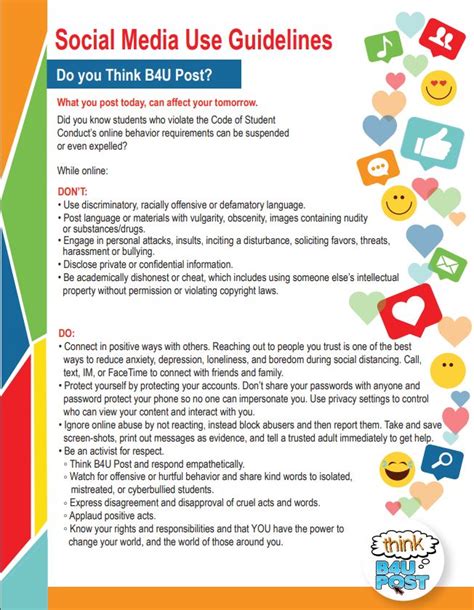 Social Media Use Guidelines

Do you Think B4U Post?

What you post today, can affect your tomorrow.

Did you know students who violate the Code of Student Conduct's online behavior requirements can be suspended or even expelled?

While online:

DON'T:
• Use discriminatory, racially offensive or defamatory language.
• Post language or materials with vulgarity, obscenity, images containing nudity or substances/drugs.
• Engage in personal attacks, insults, inciting a disturbance, soliciting favors, threats, harassment or bullying.
• Disclose private or confidential information.
• Be academically dishonest or cheat, which includes using someone else's intellectual property without permission or violating copyright laws.

DO:
• Connect in positive ways with others. Reaching out to people you trust is one of the best ways to reduce anxiety, depression, loneliness, and boredom during social distancing. Call, text, IM, or FaceTime to connect with friends and family.
• Protect yourself by protecting your accounts. Don't share your passwords with anyone and password protect your phone so no one can impersonate you. Use privacy settings to control who can view your content and interact with you.
• Ignore online abuse by not reacting, instead block abusers and then report them. Take and save screen-shots, print out messages as evidence, and tell a trusted adult immediately to get help.
• Be an activist for respect.
◦ Think B4U Post and respond empathetically.
◦ Watch for offensive or hurtful behavior and share kind words to isolated, mistreated, or cyberbullied students.
◦ Express disagreement and disapproval of cruel acts and words.
◦ Applaud positive acts.
◦ Know your rights and responsibilities and that YOU have the power to change your world, and the world of those around you.

think
B4U
POST